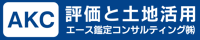 AKC 評価と土地活用
エース鑑定コンサルティング㈱